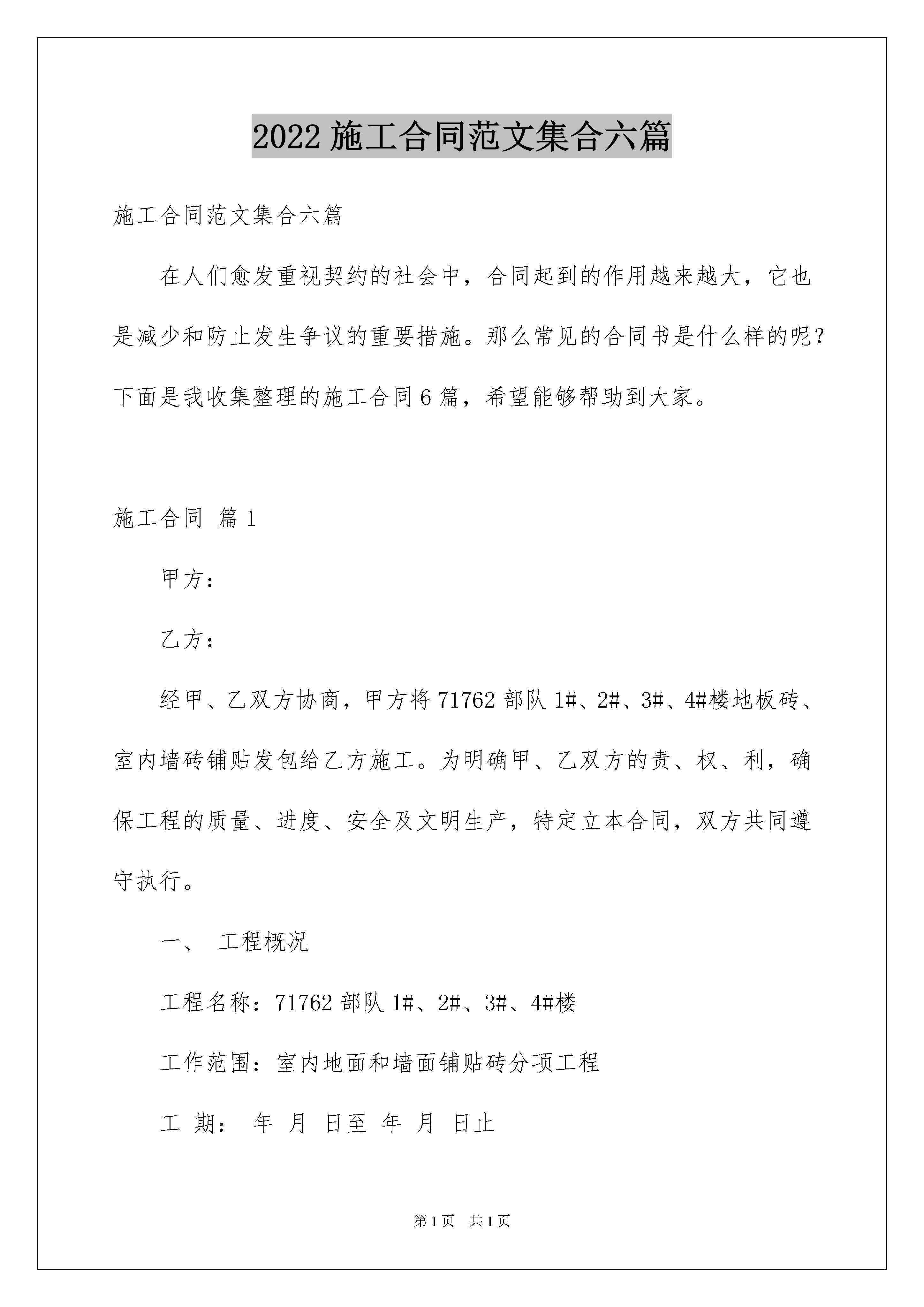 2022 施工合同范文集合六篇

施工合同范文集合六篇

在人们愈发重视契约的社会中，合同起到的作用越来越大，它也是减少和防止发生争议的重要措施。那么常见的合同书是什么样的呢？下面是我收集整理的施工合同 6 篇，希望能够帮助到大家。

施工合同 篇 1

甲方：

乙方：

经甲、乙双方协商，甲方将 71762 部队 1#、2#、3#、4#楼地板砖、室内墙砖铺贴发包给乙方施工。为明确甲、乙双方的责、权、利，确保工程的质量、进度、安全及文明生产，特定立本合同，双方共同遵守执行。

一、 工程概况

工程名称：71762 部队 1#、2#、3#、4#楼

工作范围：室内地面和墙面铺贴砖分项工程

工 期： 年 月 日至 年 月 日止

第 1 页 共 1 页